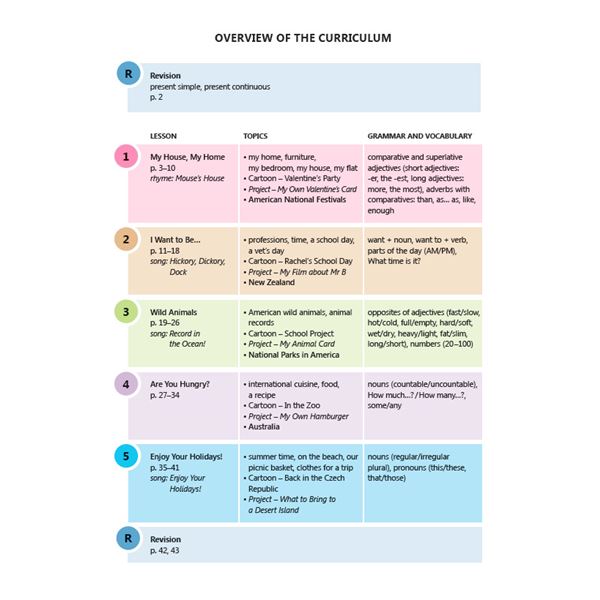 OVERVIEW OF THE CURRICULUM

R
Revision
present simple, present continuous
p. 2

| | LESSON | TOPICS | GRAMMAR AND VOCABULARY |
|---|---|---|---|
| 1 | My House, My Home p. 3–10 rhyme: Mouse's House | • my home, furniture, my bedroom, my house, my flat • Cartoon – Valentine's Party • Project – My Own Valentine's Card • American National Festivals | comparative and superlative adjectives (short adjectives: -er, the -est, long adjectives: more, the most), adverbs with comparatives: than, as... as, like, enough |
| 2 | I Want to Be... p. 11–18 song: Hickory, Dickory, Dock | • professions, time, a school day, a vet's day • Cartoon – Rachel's School Day • Project – My Film about Mr B • New Zealand | want + noun, want to + verb, parts of the day (AM/PM), What time is it? |
| 3 | Wild Animals p. 19–26 song: Record in the Ocean! | • American wild animals, animal records • Cartoon – School Project • Project – My Animal Card • National Parks in America | opposites of adjectives (fast/slow, hot/cold, full/empty, hard/soft, wet/dry, heavy/light, fat/slim, long/short), numbers (20–100) |
| 4 | Are You Hungry? p. 27–34 | • international cuisine, food, a recipe • Cartoon – In the Zoo • Project – My Own Hamburger • Australia | nouns (countable/uncountable), How much...? / How many...?, some/any |
| 5 | Enjoy Your Holidays! p. 35–41 song: Enjoy Your Holidays! | • summer time, on the beach, our picnic basket, clothes for a trip • Cartoon – Back in the Czech Republic • Project – What to Bring to a Desert Island | nouns (regular/irregular plural), pronouns (this/these, that/those) |

R
Revision
p. 42, 43